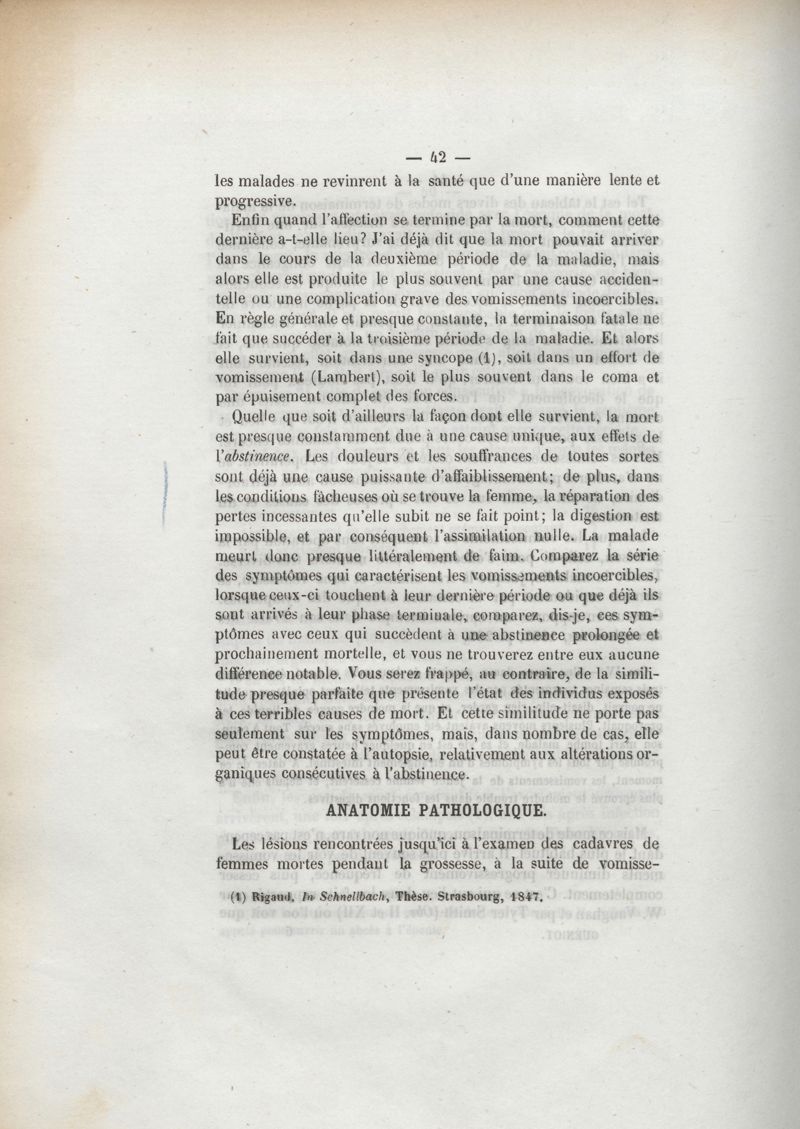 — 42 —

les malades ne revinrent à la santé que d'une manière lente et progressive.

Enfin quand l'affection se termine par la mort, comment cette dernière a-t-elle lieu? J'ai déjà dit que la mort pouvait arriver dans le cours de la deuxième période de la maladie, mais alors elle est produite le plus souvent par une cause accidentelle ou une complication grave des vomissements incoercibles. En règle générale et presque constante, la terminaison fatale ne fait que succéder à la troisième période de la maladie. Et alors elle survient, soit dans une syncope (1), soit dans un effort de vomissement (Lambert), soit le plus souvent dans le coma et par épuisement complet des forces.

Quelle que soit d'ailleurs la façon dont elle survient, la mort est presque constamment due à une cause unique, aux effets de l'abstinence. Les douleurs et les souffrances de toutes sortes sont déjà une cause puissante d'affaiblissement; de plus, dans les conditions fâcheuses où se trouve la femme, la réparation des pertes incessantes qu'elle subit ne se fait point; la digestion est impossible, et par conséquent l'assimilation nulle. La malade meurt donc presque littéralement de faim. Comparez la série des symptômes qui caractérisent les vomissements incoercibles, lorsque ceux-ci touchent à leur dernière période ou que déjà ils sont arrivés à leur phase terminale, comparez, dis-je, ces symptômes avec ceux qui succèdent à une abstinence prolongée et prochainement mortelle, et vous ne trouverez entre eux aucune différence notable. Vous serez frappé, au contraire, de la similitude presque parfaite que présente l'état des individus exposés à ces terribles causes de mort. Et cette similitude ne porte pas seulement sur les symptômes, mais, dans nombre de cas, elle peut être constatée à l'autopsie, relativement aux altérations organiques consécutives à l'abstinence.

ANATOMIE PATHOLOGIQUE.

Les lésions rencontrées jusqu'ici à l'examen des cadavres de femmes mortes pendant la grossesse, à la suite de vomisse-

(1) Rigaud, In Schnellbach, Thèse. Strasbourg, 1847.